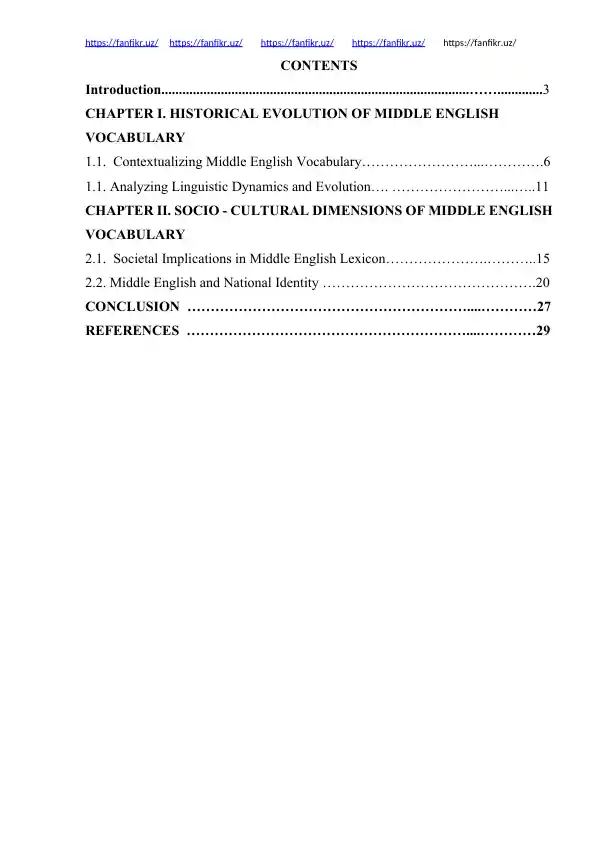 https://fanfikr.uz/ https://fanfikr.uz/ https://fanfikr.uz/ https://fanfikr.uz/ https://fanfikr.uz/

CONTENTS

Introduction 3

CHAPTER I. HISTORICAL EVOLUTION OF MIDDLE ENGLISH VOCABULARY

1.1. Contextualizing Middle English Vocabulary 6

1.1. Analyzing Linguistic Dynamics and Evolution 11

CHAPTER II. SOCIO - CULTURAL DIMENSIONS OF MIDDLE ENGLISH VOCABULARY

2.1. Societal Implications in Middle English Lexicon 15

2.2. Middle English and National Identity 20

CONCLUSION 27

REFERENCES 29